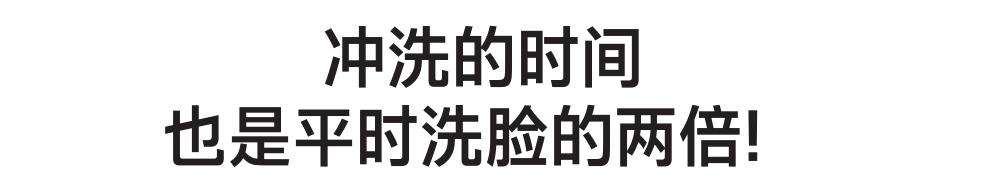 冲洗的时间
也是平时洗脸的两倍!